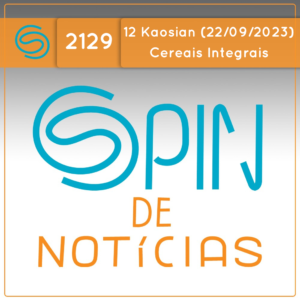 2129
12 Kaosian (22/09/2023)
Cereais Integrais

SPIN
DE
NOTÍCIAS